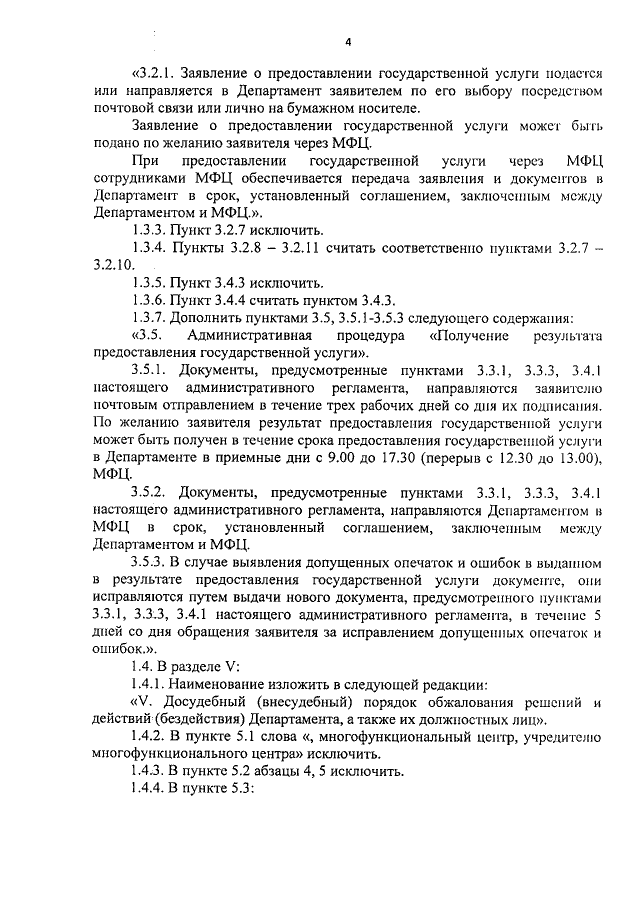 4

«3.2.1. Заявление о предоставлении государственной услуги подается или направляется в Департамент заявителем по его выбору посредством почтовой связи или лично на бумажном носителе.

Заявление о предоставлении государственной услуги может быть подано по желанию заявителя через МФЦ.

При предоставлении государственной услуги через МФЦ сотрудниками МФЦ обеспечивается передача заявления и документов в Департамент в срок, установленный соглашением, заключенным между Департаментом и МФЦ.».

1.3.3. Пункт 3.2.7 исключить.

1.3.4. Пункты 3.2.8 – 3.2.11 считать соответственно пунктами 3.2.7 – 3.2.10.

1.3.5. Пункт 3.4.3 исключить.

1.3.6. Пункт 3.4.4 считать пунктом 3.4.3.

1.3.7. Дополнить пунктами 3.5, 3.5.1-3.5.3 следующего содержания:

«3.5. Административная процедура «Получение результата предоставления государственной услуги».

3.5.1. Документы, предусмотренные пунктами 3.3.1, 3.3.3, 3.4.1 настоящего административного регламента, направляются заявителю почтовым отправлением в течение трех рабочих дней со дня их подписания. По желанию заявителя результат предоставления государственной услуги может быть получен в течение срока предоставления государственной услуги в Департаменте в приемные дни с 9.00 до 17.30 (перерыв с 12.30 до 13.00), МФЦ.

3.5.2. Документы, предусмотренные пунктами 3.3.1, 3.3.3, 3.4.1 настоящего административного регламента, направляются Департаментом в МФЦ в срок, установленный соглашением, заключенным между Департаментом и МФЦ.

3.5.3. В случае выявления допущенных опечаток и ошибок в выданном в результате предоставления государственной услуги документе, они исправляются путем выдачи нового документа, предусмотренного пунктами 3.3.1, 3.3.3, 3.4.1 настоящего административного регламента, в течение 5 дней со дня обращения заявителя за исправлением допущенных опечаток и ошибок.».

1.4. В разделе V:

1.4.1. Наименование изложить в следующей редакции:

«V. Досудебный (внесудебный) порядок обжалования решений и действий (бездействия) Департамента, а также их должностных лиц».

1.4.2. В пункте 5.1 слова «, многофункциональный центр, учредителю многофункционального центра» исключить.

1.4.3. В пункте 5.2 абзацы 4, 5 исключить.

1.4.4. В пункте 5.3: